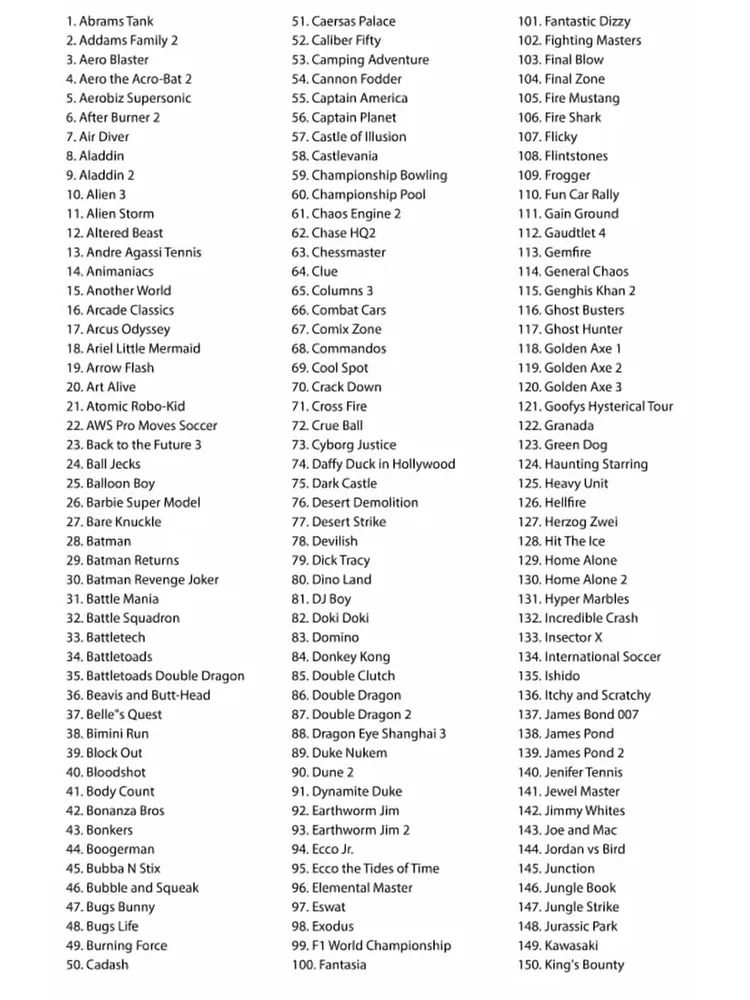 1. Abrams Tank
2. Addams Family 2
3. Aero Blaster
4. Aero the Acro-Bat 2
5. Aerobiz Supersonic
6. After Burner 2
7. Air Diver
8. Aladdin
9. Aladdin 2
10. Alien 3
11. Alien Storm
12. Altered Beast
13. Andre Agassi Tennis
14. Animaniacs
15. Another World
16. Arcade Classics
17. Arcus Odyssey
18. Ariel Little Mermaid
19. Arrow Flash
20. Art Alive
21. Atomic Robo-Kid
22. AWS Pro Moves Soccer
23. Back to the Future 3
24. Ball Jecks
25. Balloon Boy
26. Barbie Super Model
27. Bare Knuckle
28. Batman
29. Batman Returns
30. Batman Revenge Joker
31. Battle Mania
32. Battle Squadron
33. Battletech
34. Battletoads
35. Battletoads Double Dragon
36. Beavis and Butt-Head
37. Belle"s Quest
38. Bimini Run
39. Block Out
40. Bloodshot
41. Body Count
42. Bonanza Bros
43. Bonkers
44. Boogerman
45. Bubba N Stix
46. Bubble and Squeak
47. Bugs Bunny
48. Bugs Life
49. Burning Force
50. Cadash

51. Caersas Palace
52. Caliber Fifty
53. Camping Adventure
54. Cannon Fodder
55. Captain America
56. Captain Planet
57. Castle of Illusion
58. Castlevania
59. Championship Bowling
60. Championship Pool
61. Chaos Engine 2
62. Chase HQ2
63. Chessmaster
64. Clue
65. Columns 3
66. Combat Cars
67. Comix Zone
68. Commandos
69. Cool Spot
70. Crack Down
71. Cross Fire
72. Crue Ball
73. Cyborg Justice
74. Daffy Duck in Hollywood
75. Dark Castle
76. Desert Demolition
77. Desert Strike
78. Devilish
79. Dick Tracy
80. Dino Land
81. DJ Boy
82. Doki Doki
83. Domino
84. Donkey Kong
85. Double Clutch
86. Double Dragon
87. Double Dragon 2
88. Dragon Eye Shanghai 3
89. Duke Nukem
90. Dune 2
91. Dynamite Duke
92. Earthworm Jim
93. Earthworm Jim 2
94. Ecco Jr.
95. Ecco the Tides of Time
96. Elemental Master
97. Eswat
98. Exodus
99. F1 World Championship
100. Fantasia

101. Fantastic Dizzy
102. Fighting Masters
103. Final Blow
104. Final Zone
105. Fire Mustang
106. Fire Shark
107. Flicky
108. Flintstones
109. Frogger
110. Fun Car Rally
111. Gain Ground
112. Gaudtlet 4
113. Gemfire
114. General Chaos
115. Genghis Khan 2
116. Ghost Busters
117. Ghost Hunter
118. Golden Axe 1
119. Golden Axe 2
120. Golden Axe 3
121. Goofys Hysterical Tour
122. Granada
123. Green Dog
124. Haunting Starring
125. Heavy Unit
126. Hellfire
127. Herzog Zwei
128. Hit The Ice
129. Home Alone
130. Home Alone 2
131. Hyper Marbles
132. Incredible Crash
133. Insector X
134. International Soccer
135. Ishido
136. Itchy and Scratchy
137. James Bond 007
138. James Pond
139. James Pond 2
140. Jenifer Tennis
141. Jewel Master
142. Jimmy Whites
143. Joe and Mac
144. Jordan vs Bird
145. Junction
146. Jungle Book
147. Jungle Strike
148. Jurassic Park
149. Kawasaki
150. King's Bounty